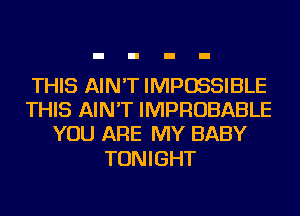 THIS AIN'T IMPOSSIBLE
THIS AIN'T IMPROBABLE
YOU ARE MY BABY
TONIGHT